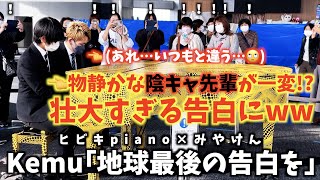 ! ! ! ! ! ! ! ! !

(あれ…いつもと違う…)

物静かな陰キャ先輩が一変!?
壮大すぎる告白にww

ヒビキpiano×みやけん
Kemu「地球最後の告白を」